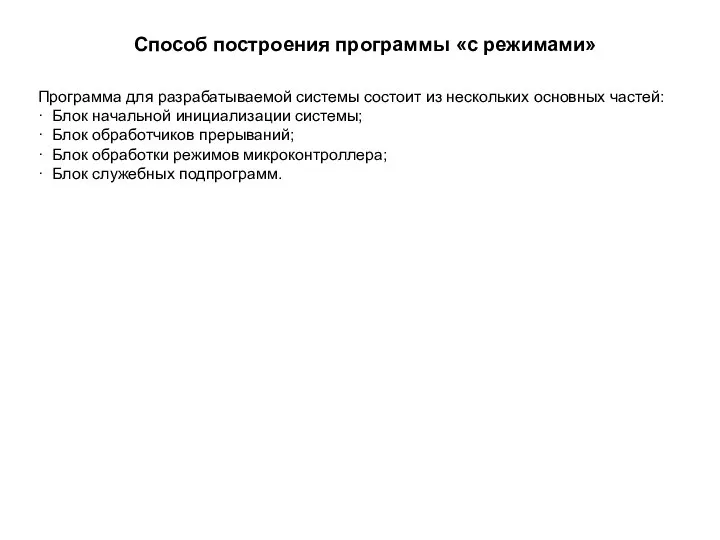 Способ построения программы «с режимами»

Программа для разрабатываемой системы состоит из нескольких основных частей:
· Блок начальной инициализации системы;
· Блок обработчиков прерываний;
· Блок обработки режимов микроконтроллера;
· Блок служебных подпрограмм.